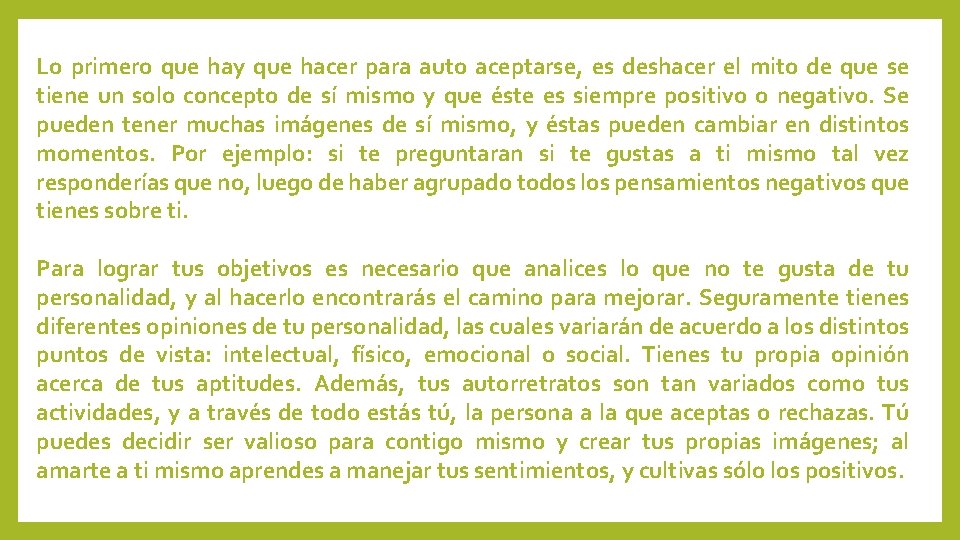 Lo primero que hay que hacer para auto aceptarse, es deshacer el mito de que se tiene un solo concepto de sí mismo y que éste es siempre positivo o negativo. Se pueden tener muchas imágenes de sí mismo, y éstas pueden cambiar en distintos momentos. Por ejemplo: si te preguntaran si te gustas a ti mismo tal vez responderías que no, luego de haber agrupado todos los pensamientos negativos que tienes sobre ti.

Para lograr tus objetivos es necesario que analices lo que no te gusta de tu personalidad, y al hacerlo encontrarás el camino para mejorar. Seguramente tienes diferentes opiniones de tu personalidad, las cuales variarán de acuerdo a los distintos puntos de vista: intelectual, físico, emocional o social. Tienes tu propia opinión acerca de tus aptitudes. Además, tus autorretratos son tan variados como tus actividades, y a través de todo estás tú, la persona a la que aceptas o rechazas. Tú puedes decidir ser valioso para contigo mismo y crear tus propias imágenes; al amarte a ti mismo aprendes a manejar tus sentimientos, y cultivas sólo los positivos.